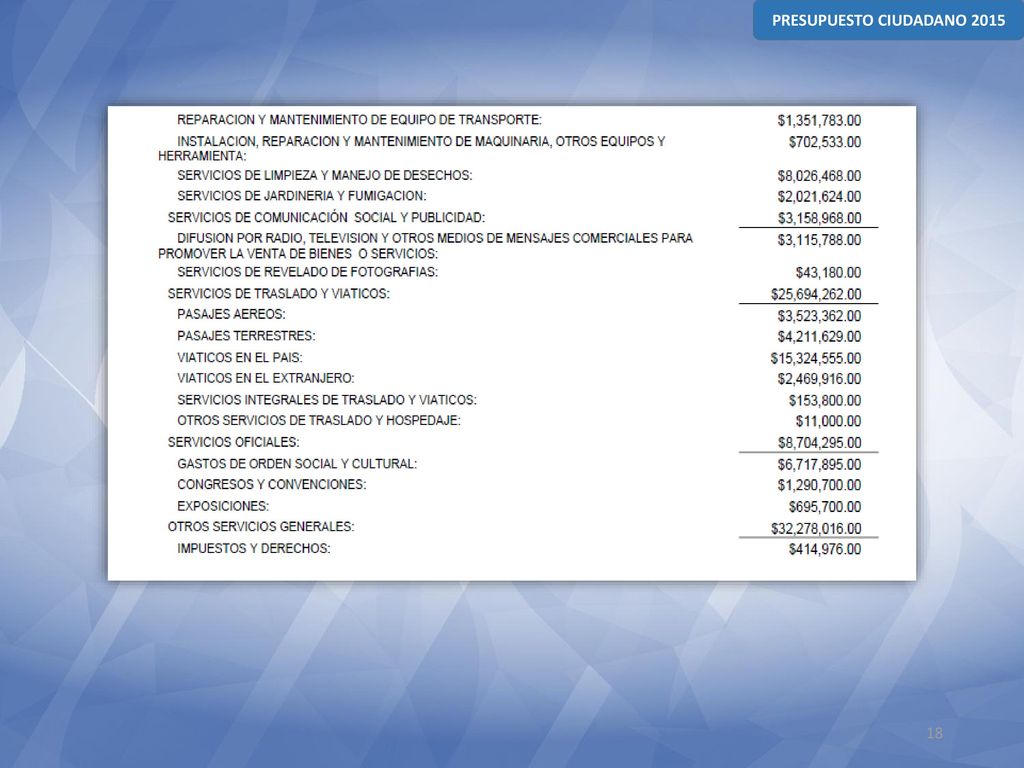 PRESUPUESTO CIUDADANO 2015

| | |
|---|---|
| REPARACION Y MANTENIMIENTO DE EQUIPO DE TRANSPORTE: | $1,351,783.00 |
| INSTALACION, REPARACION Y MANTENIMIENTO DE MAQUINARIA, OTROS EQUIPOS Y HERRAMIENTA: | $702,533.00 |
| SERVICIOS DE LIMPIEZA Y MANEJO DE DESECHOS: | $8,026,468.00 |
| SERVICIOS DE JARDINERIA Y FUMIGACION: | $2,021,624.00 |
| SERVICIOS DE COMUNICACIÓN SOCIAL Y PUBLICIDAD: | $3,158,968.00 |
| DIFUSION POR RADIO, TELEVISION Y OTROS MEDIOS DE MENSAJES COMERCIALES PARA PROMOVER LA VENTA DE BIENES O SERVICIOS: | $3,115,788.00 |
| SERVICIOS DE REVELADO DE FOTOGRAFIAS: | $43,180.00 |
| SERVICIOS DE TRASLADO Y VIATICOS: | $25,694,262.00 |
| PASAJES AEREOS: | $3,523,362.00 |
| PASAJES TERRESTRES: | $4,211,629.00 |
| VIATICOS EN EL PAIS: | $15,324,555.00 |
| VIATICOS EN EL EXTRANJERO: | $2,469,916.00 |
| SERVICIOS INTEGRALES DE TRASLADO Y VIATICOS: | $153,800.00 |
| OTROS SERVICIOS DE TRASLADO Y HOSPEDAJE: | $11,000.00 |
| SERVICIOS OFICIALES: | $8,704,295.00 |
| GASTOS DE ORDEN SOCIAL Y CULTURAL: | $6,717,895.00 |
| CONGRESOS Y CONVENCIONES: | $1,290,700.00 |
| EXPOSICIONES: | $695,700.00 |
| OTROS SERVICIOS GENERALES: | $32,278,016.00 |
| IMPUESTOS Y DERECHOS: | $414,976.00 |

18